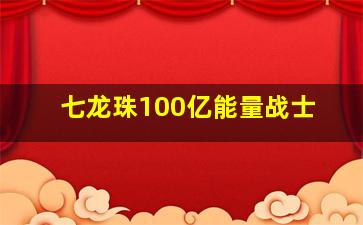 七龙珠100亿能量战士